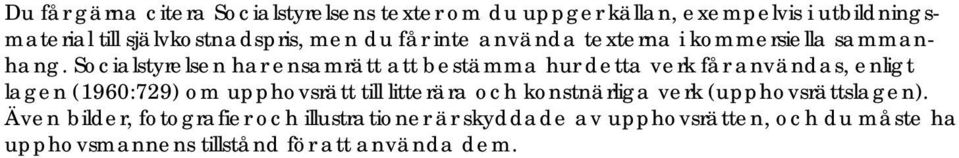 Du får gärna citera Socialstyrelsens texter om du uppger källan, exempelvis i utbildningsmaterial till självkostnadspris, men du får inte använda texterna i kommersiella sammanhang. Socialstyrelsen har ensamrätt att bestämma hur detta verk får användas, enligt lagen (1960:729) om upphovsrätt till litterära och konstnärliga verk (upphovsrättslagen). Även bilder, fotografier och illustrationer är skyddade av upphovsrätten, och du måste ha upphovsmannens tillstånd för att använda dem.